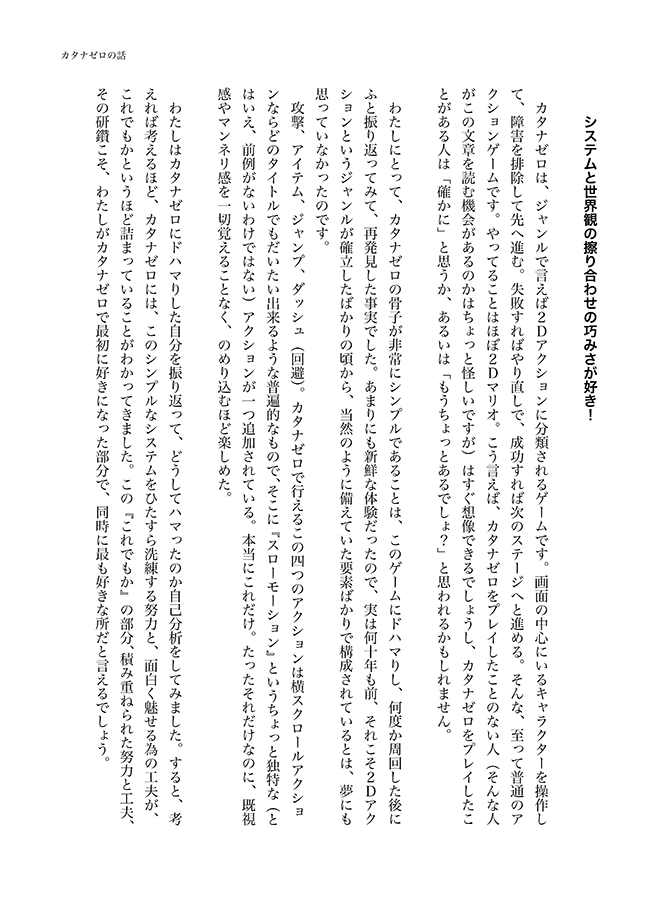 カタナゼロの話

システムと世界観の擦り合わせの巧みさが好き！

カタナゼロは、ジャンルで言えば2Dアクションに分類されるゲームです。画面の中心にいるキャラクターを操作して、障害を排除して先へ進む。失敗すればやり直しで、成功すれば次のステージへと進める。そんな、至って普通のアクションゲームです。やってることはほぼ2Dマリオ。こう言えば、カタナゼロをプレイしたことのない人（そんな人がこの文章を読む機会があるのかはちょっと怪しいですが）はすぐ想像できるでしょうし、カタナゼロをプレイしたことがある人は「確かに」と思うか、あるいは「もうちょっとあるでしょ？」と思われるかもしれません。

わたしにとって、カタナゼロの骨子が非常にシンプルであることは、このゲームにドハマりし、何度か周回した後にふと振り返ってみて、再発見した事実でした。あまりにも新鮮な体験だったので、実は何十年も前、それこそ2Dアクションというジャンルが確立したばかりの頃から、当然のように備えていた要素ばかりで構成されているとは、夢にも思っていなかったのです。

攻撃、アイテム、ジャンプ、ダッシュ（回避）。カタナゼロで行えるこの四つのアクションは横スクロールアクションならどのタイトルでもだいたい出来るような普遍的なもので、そこに『スローモーション』というちょっと独特な（とはいえ、前例がないわけではない）アクションが一つ追加されている。本当にこれだけ。たったそれだけなのに、既視感やマンネリ感を一切覚えることなく、のめり込むほど楽しめた。

わたしはカタナゼロにドハマりした自分を振り返って、どうしてハマったのか自己分析をしてみました。すると、考えれば考えるほど、カタナゼロには、このシンプルなシステムをひたすら洗練する努力と、面白く魅せる為の工夫が、これでもかというほど詰まっていることがわかってきました。この『これでもか』の部分、積み重ねられた努力と工夫、その研鑽こそ、わたしがカタナゼロで最初に好きになった部分で、同時に最も好きな所だと言えるでしょう。